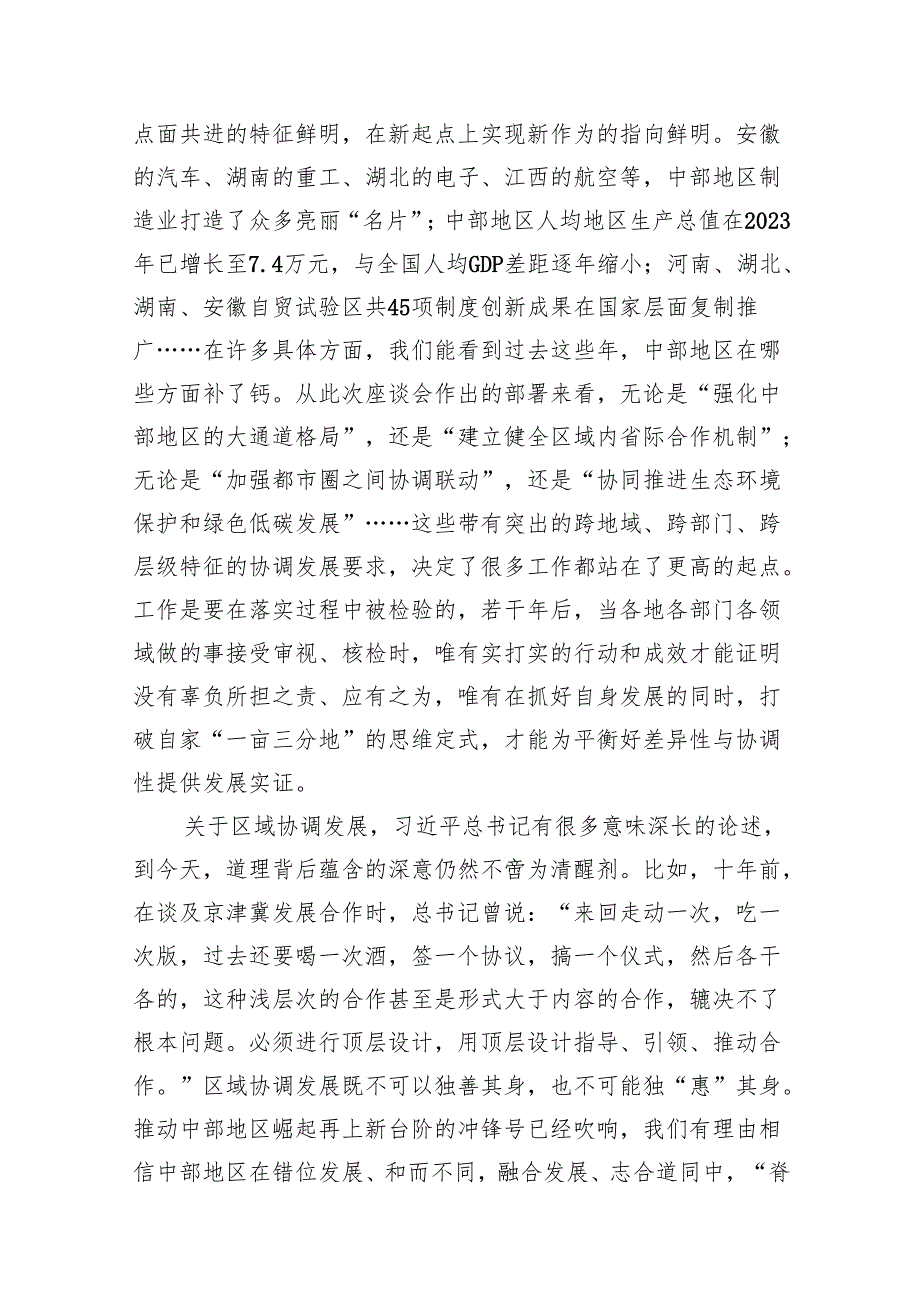 点面共进的特征鲜明，在新起点上实现新作为的指向鲜明。安徽的汽车、湖南的重工、湖北的电子、江西的航空等，中部地区制造业打造了众多亮丽“名片”；中部地区人均地区生产总值在2023年已增长至7.4万元，与全国人均GDP差距逐年缩小；河南、湖北、湖南、安徽自贸试验区共45项制度创新成果在国家层面复制推广……在许多具体方面，我们能看到过去这些年，中部地区在哪些方面补了钙。从此次座谈会作出的部署来看，无论是“强化中部地区的大通道格局”，还是“建立健全区域内省际合作机制”；无论是“加强都市圈之间协调联动”，还是“协同推进生态环境保护和绿色低碳发展”……这些带有突出的跨地域、跨部门、跨层级特征的协调发展要求，决定了很多工作都站在了更高的起点。工作是要在落实过程中被检验的，若干年后，当各地各部门各领域做的事接受审视、核检时，唯有实打实的行动和成效才能证明没有辜负所担之责、应有之为，唯有在抓好自身发展的同时，打破自家“一亩三分地”的思维定式，才能为平衡好差异性与协调性提供发展实证。

关于区域协调发展，习近平总书记有很多意味深长的论述，到今天，道理背后蕴含的深意仍然不啻为清醒剂。比如，十年前，在谈及京津冀发展合作时，总书记曾说：“来回走动一次，吃一次饭，过去还要喝一次酒，签一个协议，搞一个仪式，然后各干各的，这种浅层次的合作甚至是形式大于内容的合作，辘决不了根本问题。必须进行顶层设计，用顶层设计指导、引领、推动合作。”区域协调发展既不可以独善其身，也不可能独“惠”其身。推动中部地区崛起再上新台阶的冲锋号已经吹响，我们有理由相信中部地区在错位发展、和而不同，融合发展、志合道同中，“脊